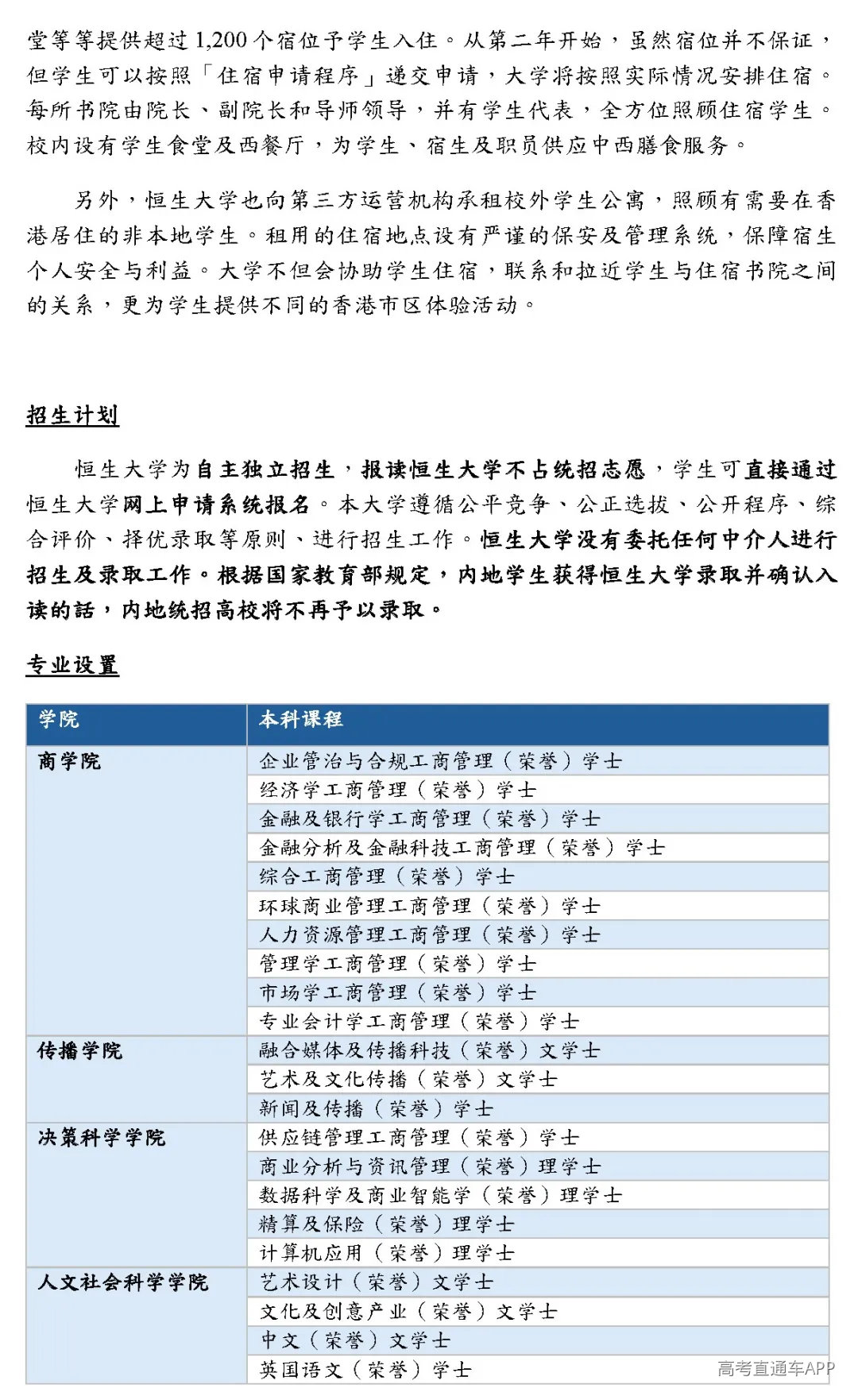 堂等等提供超过1,200个宿位予学生入住。从第二年开始，虽然宿位并不保证，但学生可以按照「住宿申请程序」递交申请，大学将按照实际情况安排住宿。每所书院由院长、副院长和导师领导，并有学生代表，全方位照顾住宿学生。校内设有学生食堂及西餐厅，为学生、宿生及职员供应中西膳食服务。

另外，恒生大学也向第三方运营机构承租校外学生公寓，照顾有需要在香港居住的非本地学生。租用的住宿地点设有严谨的保安及管理系统，保障宿生个人安全与利益。大学不但会协助学生住宿，联系和拉近学生与住宿书院之间的关系，更为学生提供不同的香港市区体验活动。

招生计划

恒生大学为自主独立招生，报读恒生大学不占统招志愿，学生可直接通过恒生大学网上申请系统报名。本大学遵循公平竞争、公正选拔、公开程序、综合评价、择优录取等原则、进行招生工作。恒生大学没有委托任何中介人进行招生及录取工作。根据国家教育部规定，内地学生获得恒生大学录取并确认入读的話，内地统招高校将不再予以录取。

专业设置

| 学院 | 本科课程 |
|---|---|
| 商学院 | 企业管治与合规工商管理（荣誉）学士 |
| | 经济学工商管理（荣誉）学士 |
| | 金融及银行学工商管理（荣誉）学士 |
| | 金融分析及金融科技工商管理（荣誉）学士 |
| | 综合工商管理（荣誉）学士 |
| | 环球商业管理工商管理（荣誉）学士 |
| | 人力资源管理工商管理（荣誉）学士 |
| | 管理学工商管理（荣誉）学士 |
| | 市场学工商管理（荣誉）学士 |
| | 专业会计学工商管理（荣誉）学士 |
| 传播学院 | 融合媒体及传播科技（荣誉）文学士 |
| | 艺术及文化传播（荣誉）文学士 |
| | 新闻及传播（荣誉）学士 |
| 决策科学学院 | 供应链管理工商管理（荣誉）学士 |
| | 商业分析与资讯管理（荣誉）理学士 |
| | 数据科学及商业智能学（荣誉）理学士 |
| | 精算及保险（荣誉）理学士 |
| | 计算机应用（荣誉）理学士 |
| 人文社会科学学院 | 艺术设计（荣誉）文学士 |
| | 文化及创意产业（荣誉）文学士 |
| | 中文（荣誉）文学士 |
| | 英国语文（荣誉）学士 |

高考直通车APP